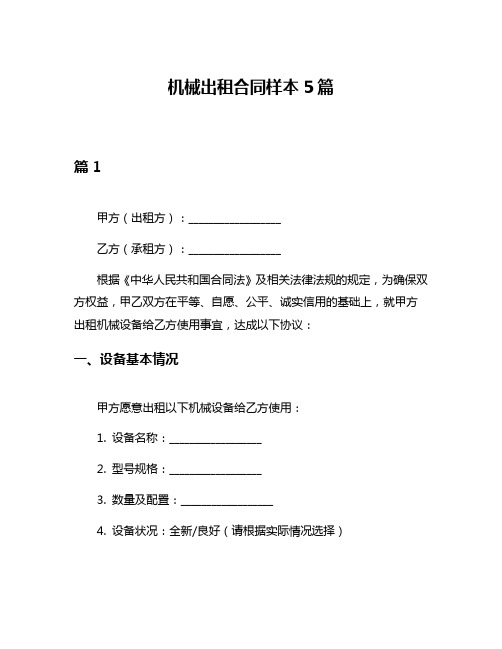 机械出租合同样本 5 篇

篇 1

甲方（出租方）：________________

乙方（承租方）：________________

根据《中华人民共和国合同法》及相关法律法规的规定，为确保双方权益，甲乙双方在平等、自愿、公平、诚实信用的基础上，就甲方出租机械设备给乙方使用事宜，达成以下协议：

一、设备基本情况

甲方愿意出租以下机械设备给乙方使用：

1. 设备名称：________________

2. 型号规格：________________

3. 数量及配置：________________

4. 设备状况：全新/良好（请根据实际情况选择）